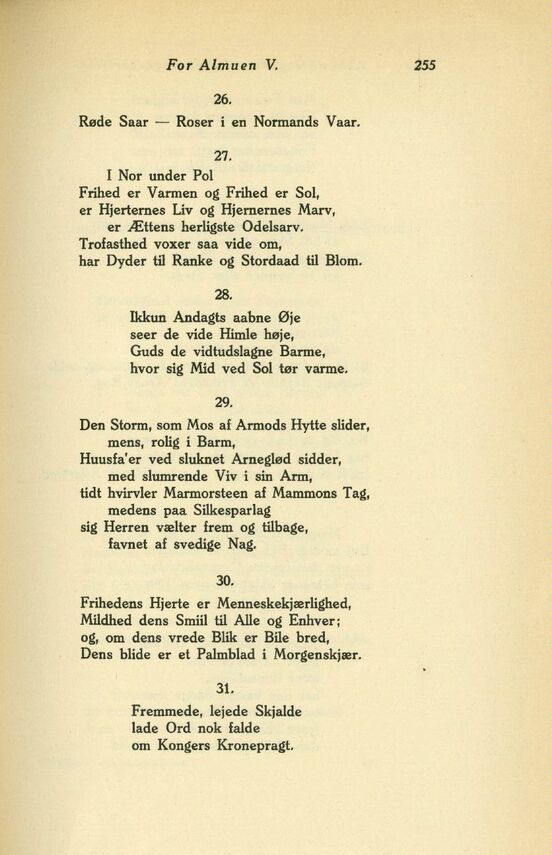 For Almuen V. 255

26.

Røde Saar — Roser i en Normands Vaar.

27.

I Nor under Pol
Frihed er Varmen og Frihed er Sol,
er Hjerternes Liv og Hjernernes Marv,
er Ættens herligste Odelsarv.
Trofasthed voxer saa vide om,
har Dyder til Ranke og Stordaad til Blom.

28.

Ikkun Andagts aabne Øje
seer de vide Himle høje,
Guds de vidtudslagne Barme,
hvor sig Mid ved Sol tør varme.

29.

Den Storm, som Mos af Armods Hytte slider,
mens, rolig i Barm,
Huusfa'er ved sluknet Arneglød sidder,
med slumrende Viv i sin Arm,
tidt hvirvler Marmorsteen af Mammons Tag,
medens paa Silkesparlag
sig Herren vælter frem og tilbage,
favnet af svedige Nag.

30.

Frihedens Hjerte er Menneskekjærlighed,
Mildhed dens Smiil til Alle og Enhver;
og, om dens vrede Blik er Bile bred,
Dens blide er et Palmblad i Morgenskjær.

31.

Fremmede, lejede Skjalde
lade Ord nok falde
om Kongers Kronepragt.